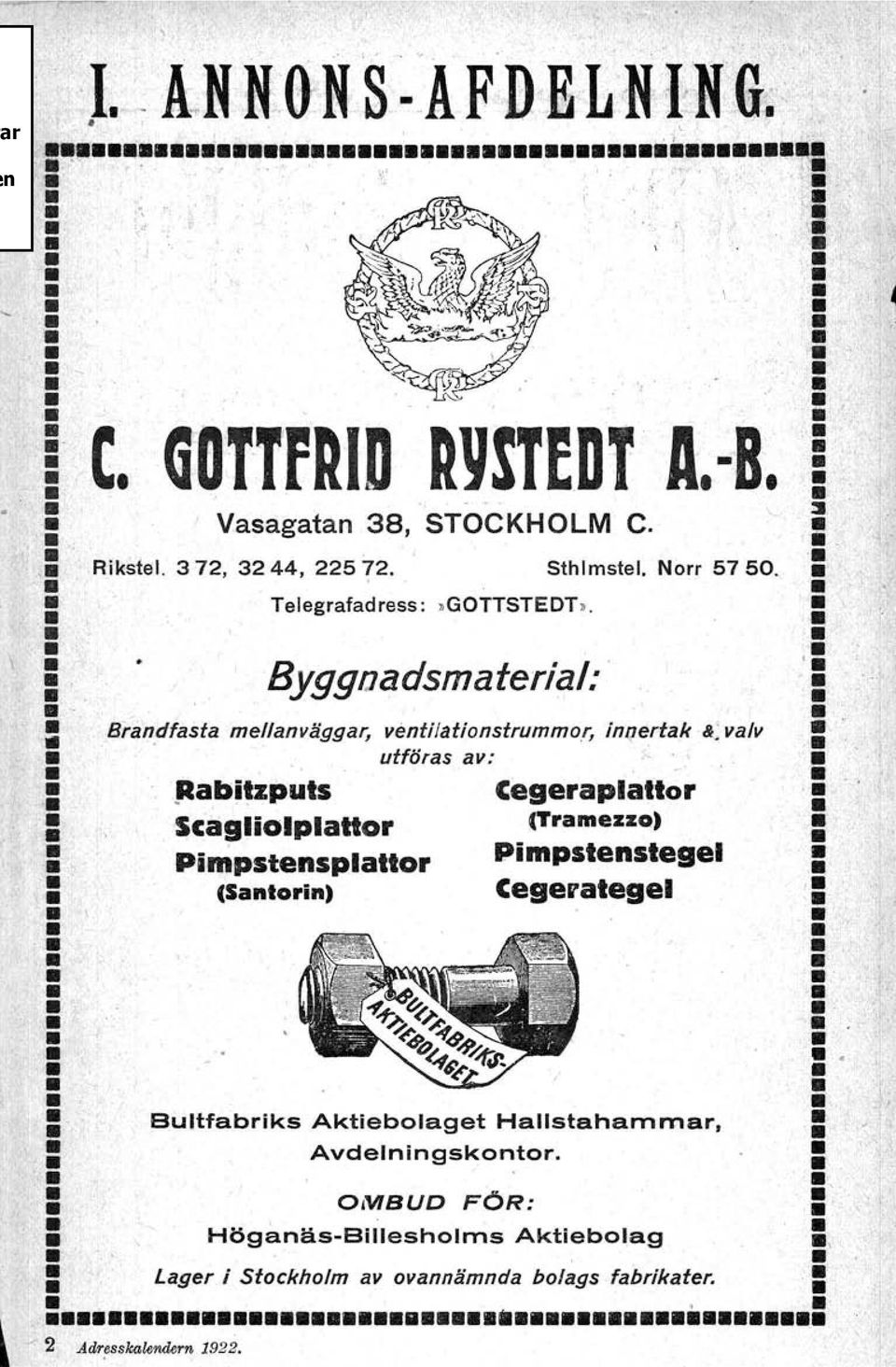 ar

en

I. ANNONS-AFDELNING.

C. GOTTFRID RYSTEDT A.-B.

Vasagatan 38, STOCKHOLM C.

Rikstel. 3 72, 32 44, 225 72. Sthlmstel. Norr 57 50.

Telegrafadress: »GOTTSTEDT».

Byggnadsmaterial:

Brandfasta mellanväggar, ventilationstrummor, innertak & valv utföras av:

Rabitzputs
Scagliolplattor
Pimpstensplattor
(Santorin)

Cegeraplattor
(Tramezzo)
Pimpstenstegel
Cegerategel

BULTFABRIKS-AKTIEBOLAGET

Bultfabriks Aktiebolaget Hallstahammar, Avdelningskontor.

OMBUD FÖR:

Höganäs-Billesholms Aktiebolag

Lager i Stockholm av ovannämnda bolags fabrikater.

2 Adresskalendern 1922.